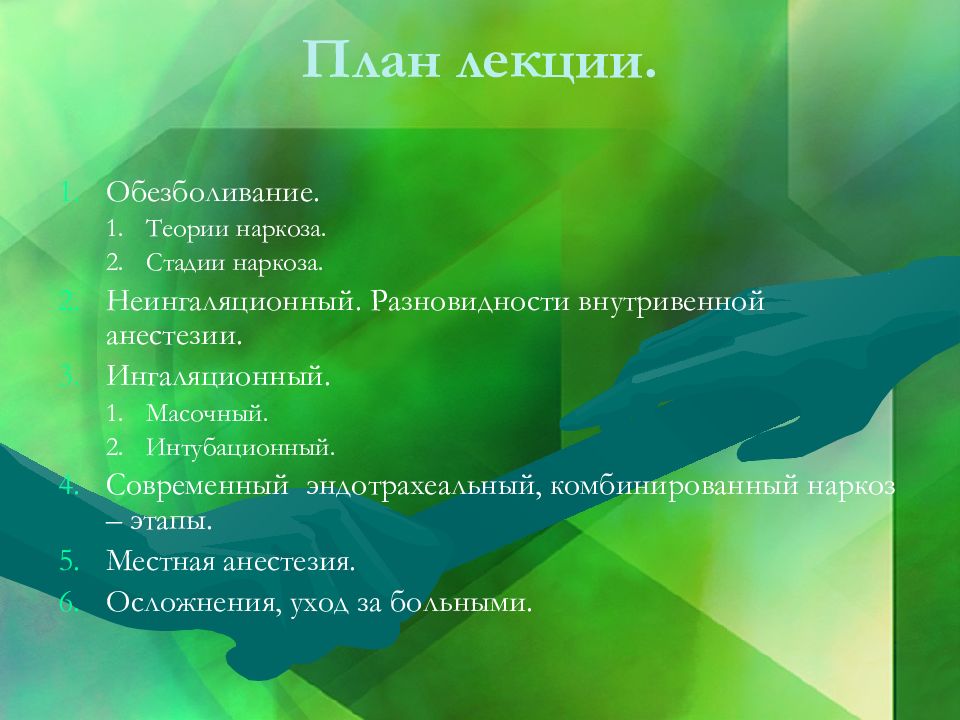 План лекции.

1. Обезболивание.
   1. Теории наркоза.
   2. Стадии наркоза.
2. Неингаляционный. Разновидности внутривенной анестезии.
3. Ингаляционный.
   1. Масочный.
   2. Интубационный.
4. Современный эндотрахеальный, комбинированный наркоз – этапы.
5. Местная анестезия.
6. Осложнения, уход за больными.